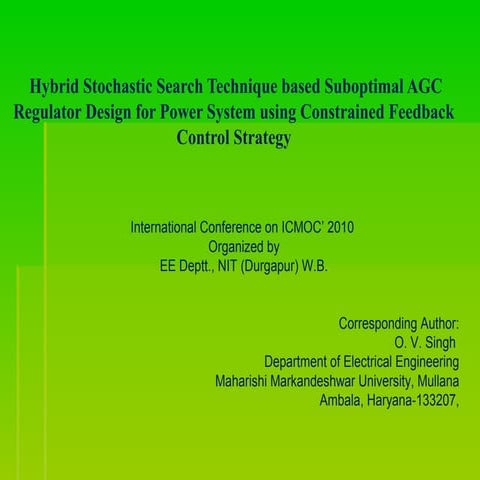 Hybrid Stochastic Search Technique based Suboptimal AGC Regulator Design for Power System using Constrained Feedback Control Strategy

International Conference on ICMOC' 2010
Organized by
EE Deptt., NIT (Durgapur) W.B.

Corresponding Author:
O. V. Singh
Department of Electrical Engineering
Maharishi Markandeshwar University, Mullana
Ambala, Haryana-133207,